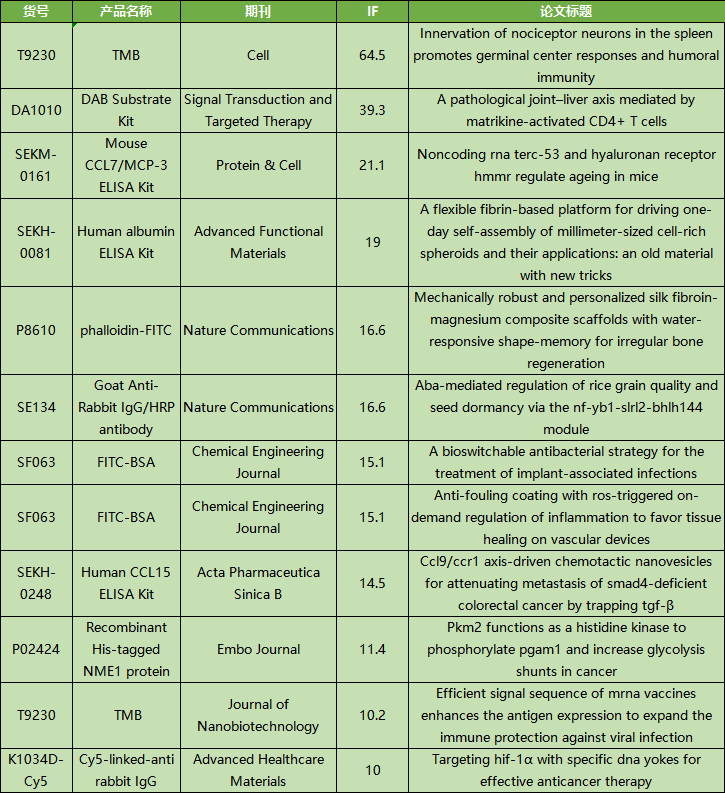 | 货号 | 产品名称 | 期刊 | IF | 论文标题 |
|---|---|---|---|---|
| T9230 | TMB | Cell | 64.5 | Innervation of nociceptor neurons in the spleen promotes germinal center responses and humoral immunity |
| DA1010 | DAB Substrate Kit | Signal Transduction and Targeted Therapy | 39.3 | A pathological joint–liver axis mediated by matrikine-activated CD4+ T cells |
| SEKM-0161 | Mouse CCL7/MCP-3 ELISA Kit | Protein & Cell | 21.1 | Noncoding rna terc-53 and hyaluronan receptor hmmr regulate ageing in mice |
| SEKH-0081 | Human albumin ELISA Kit | Advanced Functional Materials | 19 | A flexible fibrin-based platform for driving one-day self-assembly of millimeter-sized cell-rich spheroids and their applications: an old material with new tricks |
| P8610 | phalloidin-FITC | Nature Communications | 16.6 | Mechanically robust and personalized silk fibroin-magnesium composite scaffolds with water-responsive shape-memory for irregular bone regeneration |
| SE134 | Goat Anti-Rabbit IgG/HRP antibody | Nature Communications | 16.6 | Aba-mediated regulation of rice grain quality and seed dormancy via the nf-yb1-slrl2-bhlh144 module |
| SF063 | FITC-BSA | Chemical Engineering Journal | 15.1 | A bioswitchable antibacterial strategy for the treatment of implant-associated infections |
| SF063 | FITC-BSA | Chemical Engineering Journal | 15.1 | Anti-fouling coating with ros-triggered on-demand regulation of inflammation to favor tissue healing on vascular devices |
| SEKH-0248 | Human CCL15 ELISA Kit | Acta Pharmaceutica Sinica B | 14.5 | Ccl9/ccr1 axis-driven chemotactic nanovesicles for attenuating metastasis of smad4-deficient colorectal cancer by trapping tgf-β |
| P02424 | Recombinant His-tagged NME1 protein | Embo Journal | 11.4 | Pkm2 functions as a histidine kinase to phosphorylate pgam1 and increase glycolysis shunts in cancer |
| T9230 | TMB | Journal of Nanobiotechnology | 10.2 | Efficient signal sequence of mrna vaccines enhances the antigen expression to expand the immune protection against viral infection |
| K1034D-Cy5 | Cy5-linked-anti rabbit IgG | Advanced Healthcare Materials | 10 | Targeting hif-1α with specific dna yokes for effective anticancer therapy |